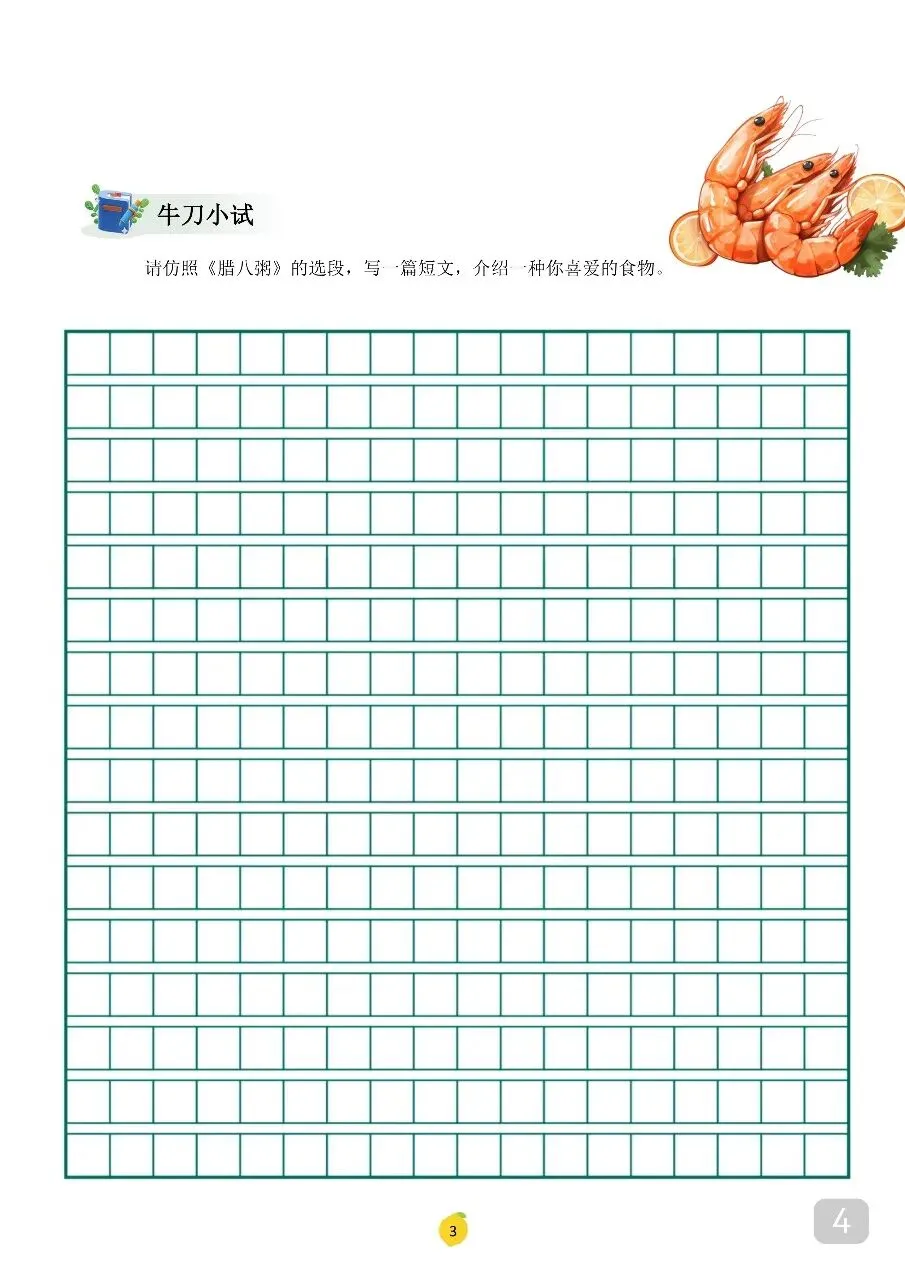 牛刀小试

请仿照《腊八粥》的选段，写一篇短文，介绍一种你喜爱的食物。

3

4